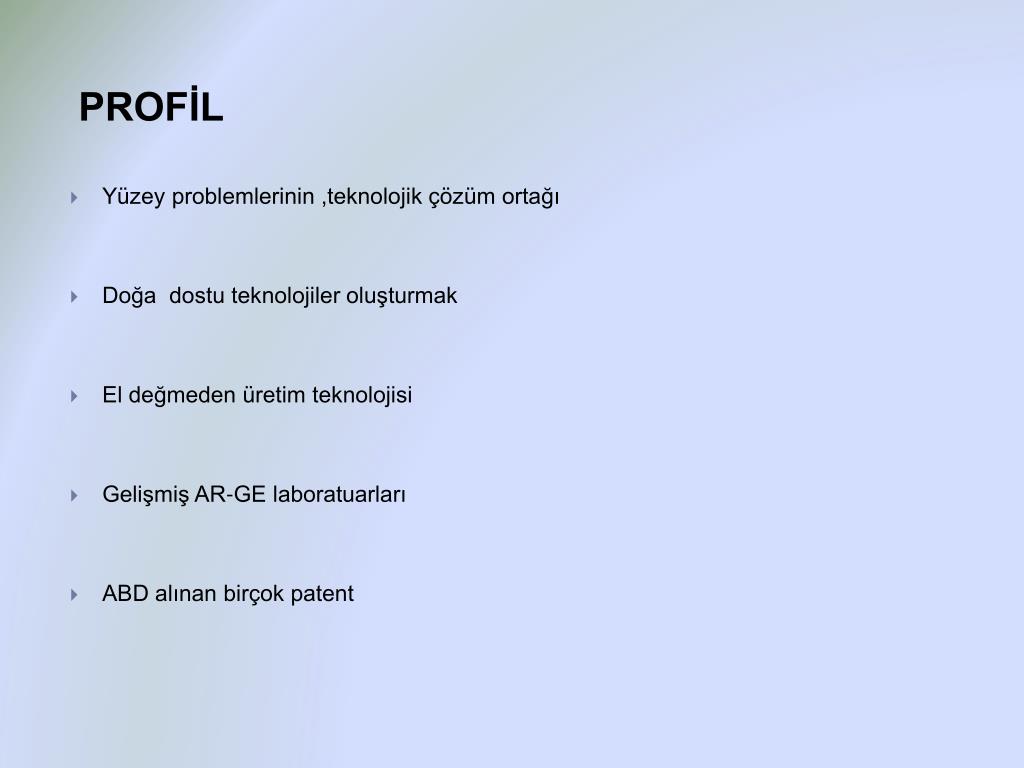 PROFİL

Yüzey problemlerinin ,teknolojik çözüm ortağı

Doğa  dostu teknolojiler oluşturmak

El değmeden üretim teknolojisi

Gelişmiş AR-GE laboratuarları

ABD alınan birçok patent